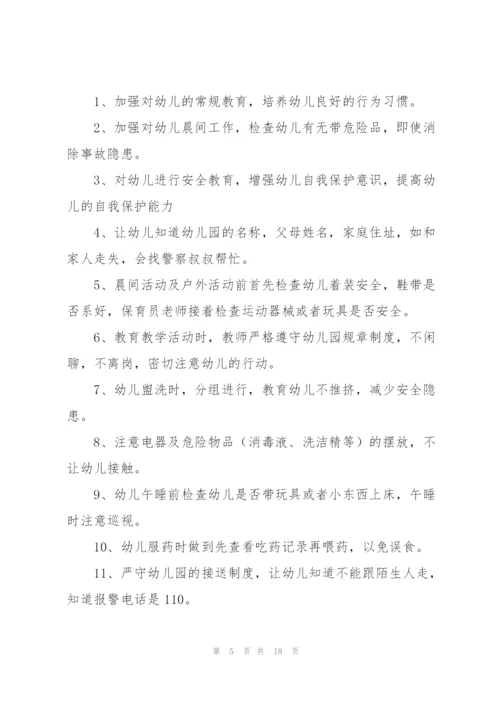 1、加强对幼儿的常规教育，培养幼儿良好的行为习惯。

2、加强对幼儿晨间工作，检查幼儿有无带危险品，即使消除事故隐患。

3、对幼儿进行安全教育，增强幼儿自我保护意识，提高幼儿的自我保护能力

4、让幼儿知道幼儿园的名称，父母姓名，家庭住址，如和家人走失，会找警察叔叔帮忙。

5、晨间活动及户外活动前首先检查幼儿着装安全，鞋带是否系好，保育员老师接着检查运动器械或者玩具是否安全。

6、教育教学活动时，教师严格遵守幼儿园规章制度，不闲聊，不离岗，密切注意幼儿的行动。

7、幼儿盥洗时，分组进行，教育幼儿不推挤，减少安全隐患。

8、注意电器及危险物品（消毒液、洗洁精等）的摆放，不让幼儿接触。

9、幼儿午睡前检查幼儿是否带玩具或者小东西上床，午睡时注意巡视。

10、幼儿服药时做到先查看吃药记录再喂药，以免误食。

11、严守幼儿园的接送制度，让幼儿知道不能跟陌生人走，知道报警电话是110。

第 5 页 共 18 页